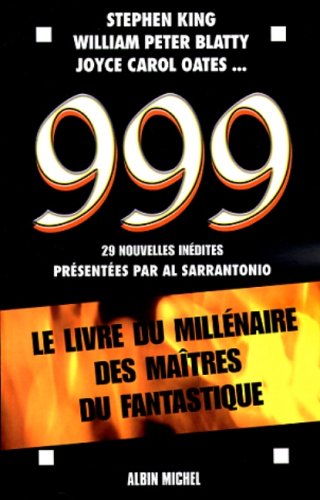 STEPHEN KING
WILLIAM PETER BLATTY
JOYCE CAROL OATES ...

999

29 NOUVELLES INÉDITES
PRÉSENTÉES PAR AL SARRANTONIO

LE LIVRE DU MILLÉNAIRE
DES MAÎTRES
DU FANTASTIQUE

ALBIN MICHEL